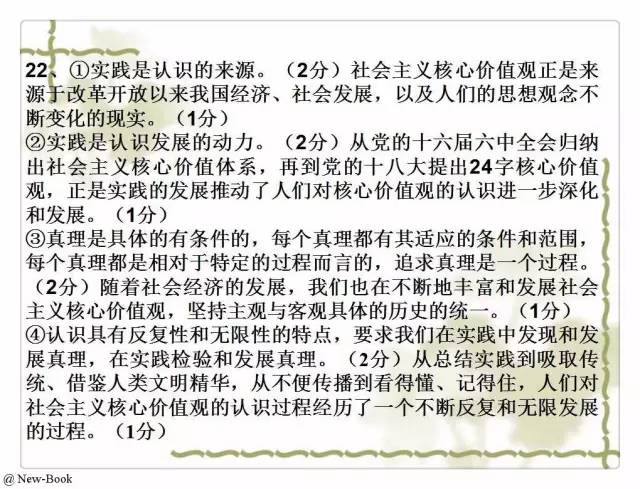 22、①实践是认识的来源。（2分）社会主义核心价值观正是来源于改革开放以来我国经济、社会发展，以及人们的思想观念不断变化的现实。（1分）
②实践是认识发展的动力。（2分）从党的十六届六中全会归纳出社会主义核心价值体系，再到党的十八大提出24字核心价值观，正是实践的发展推动了人们对核心价值观的认识进一步深化和发展。（1分）
③真理是具体的有条件的，每个真理都有其适应的条件和范围，每个真理都是相对于特定的过程而言的，追求真理是一个过程。（2分）随着社会经济的发展，我们也在不断地丰富和发展社会主义核心价值观，坚持主观与客观具体的历史的统一。（1分）
④认识具有反复性和无限性的特点，要求我们在实践中发现和发展真理，在实践检验和发展真理。（2分）从总结实践到吸取传统、借鉴人类文明精华，从不便传播到看得懂、记得住，人们对社会主义核心价值观的认识过程经历了一个不断反复和无限发展的过程。（1分）

@ New-Book